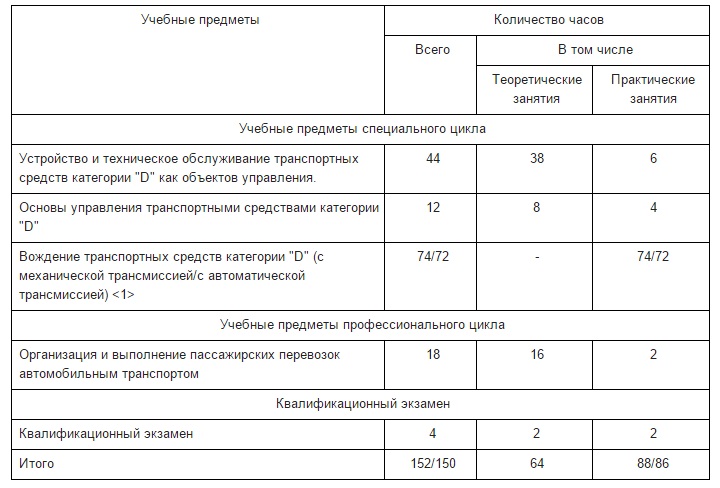 | Учебные предметы | Количество часов | | |
|---|---|---|---|
| | Всего | В том числе | |
| | | Теоретические занятия | Практические занятия |
| Учебные предметы специального цикла | | | |
| Устройство и техническое обслуживание транспортных средств категории "D" как объектов управления. | 44 | 38 | 6 |
| Основы управления транспортными средствами категории "D" | 12 | 8 | 4 |
| Вождение транспортных средств категории "D" (с механической трансмиссией/с автоматической трансмиссией) <1> | 74/72 | - | 74/72 |
| Учебные предметы профессионального цикла | | | |
| Организация и выполнение пассажирских перевозок автомобильным транспортом | 18 | 16 | 2 |
| Квалификационный экзамен | | | |
| Квалификационный экзамен | 4 | 2 | 2 |
| Итого | 152/150 | 64 | 88/86 |